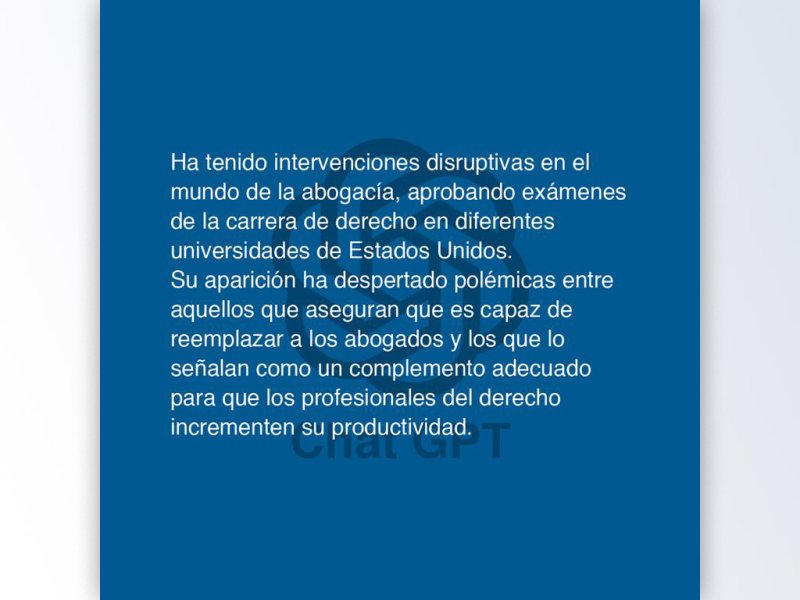 Ha tenido intervenciones disruptivas en el mundo de la abogacía, aprobando exámenes de la carrera de derecho en diferentes universidades de Estados Unidos.
Su aparición ha despertado polémicas entre aquellos que aseguran que es capaz de reemplazar a los abogados y los que lo señalan como un complemento adecuado para que los profesionales del derecho incrementen su productividad.

Chat GPT